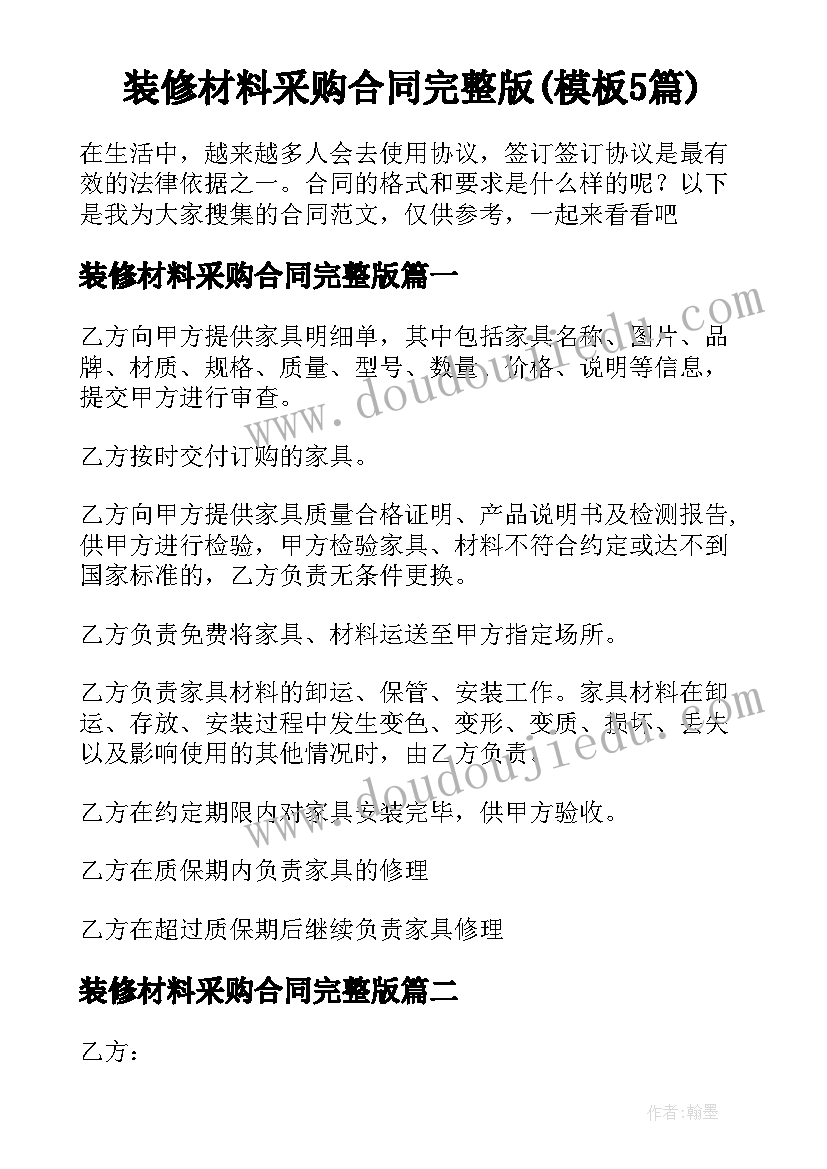 装修材料采购合同完整版(模板5篇)

在生活中，越来越多人会去使用协议，签订签订协议是最有效的法律依据之一。合同的格式和要求是什么样的呢？以下是我为大家搜集的合同范文，仅供参考，一起来看看吧

装修材料采购合同完整版篇一

乙方向甲方提供家具明细单，其中包括家具名称、图片、品牌、材质、规格、质量、型号、数量、价格、说明等信息，提交甲方进行审查。

乙方按时交付订购的家具。

乙方向甲方提供家具质量合格证明、产品说明书及检测报告,供甲方进行检验，甲方检验家具、材料不符合约定或达不到国家标准的，乙方负责无条件更换。

乙方负责免费将家具、材料运送至甲方指定场所。

乙方负责家具材料的卸运、保管、安装工作。家具材料在卸运、存放、安装过程中发生变色、变形、变质、损坏、丢失以及影响使用的其他情况时，由乙方负责。

乙方在约定期限内对家具安装完毕，供甲方验收。

乙方在质保期内负责家具的修理

乙方在超过质保期后继续负责家具修理

装修材料采购合同完整版篇二

乙方：

www.doudoujiedu.com

www.doudoujiedu.com

作者:翰墨